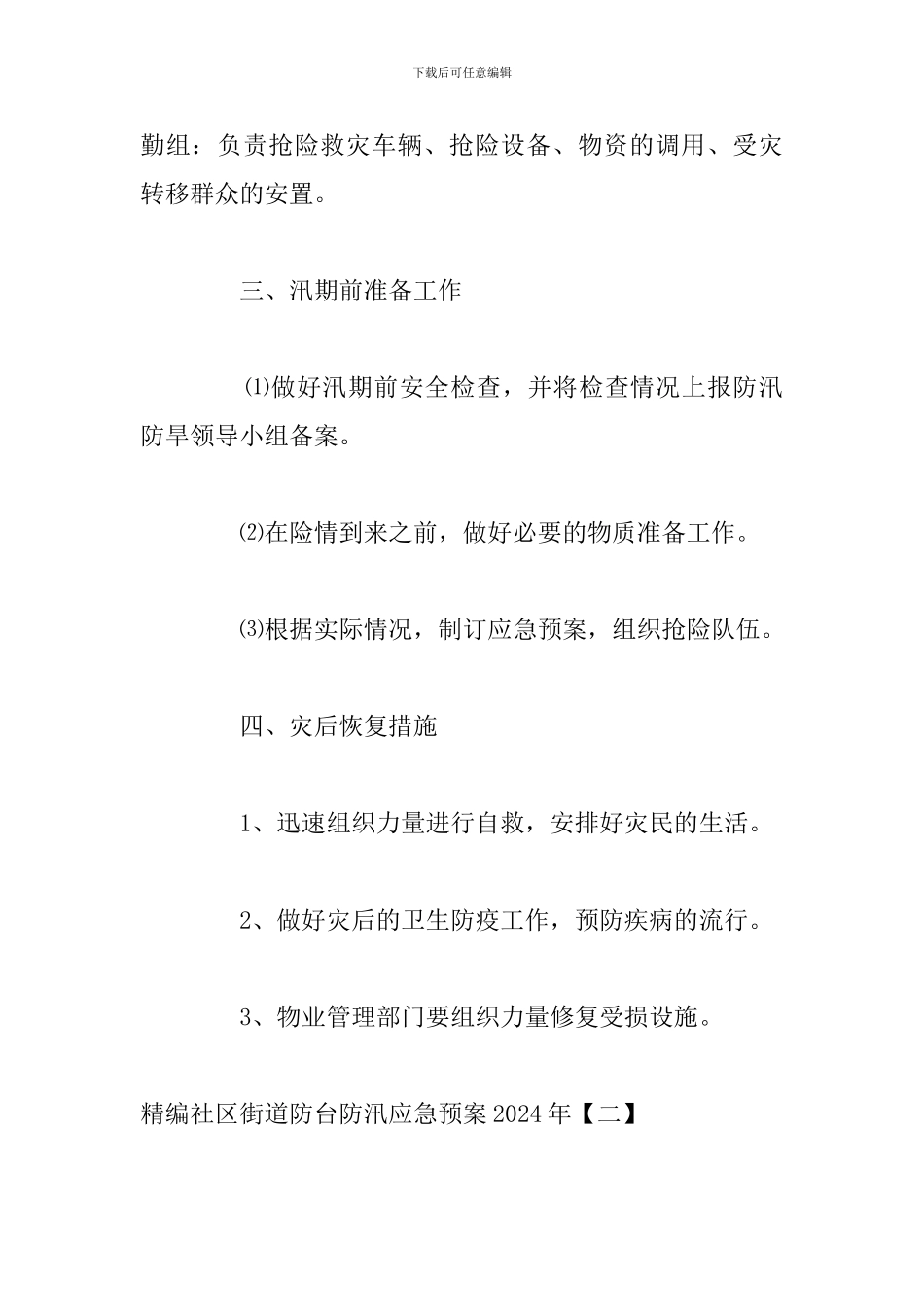 下载后可任意编辑

勤组：负责抢险救灾车辆、抢险设备、物资的调用、受灾转移群众的安置。

三、汛期前准备工作

⑴做好汛期前安全检查，并将检查情况上报防汛防旱领导小组备案。

⑵在险情到来之前，做好必要的物质准备工作。

⑶根据实际情况，制订应急预案，组织抢险队伍。

四、灾后恢复措施

1、迅速组织力量进行自救，安排好灾民的生活。

2、做好灾后的卫生防疫工作，预防疾病的流行。

3、物业管理部门要组织力量修复受损设施。

精编社区街道防台防汛应急预案2024年【二】